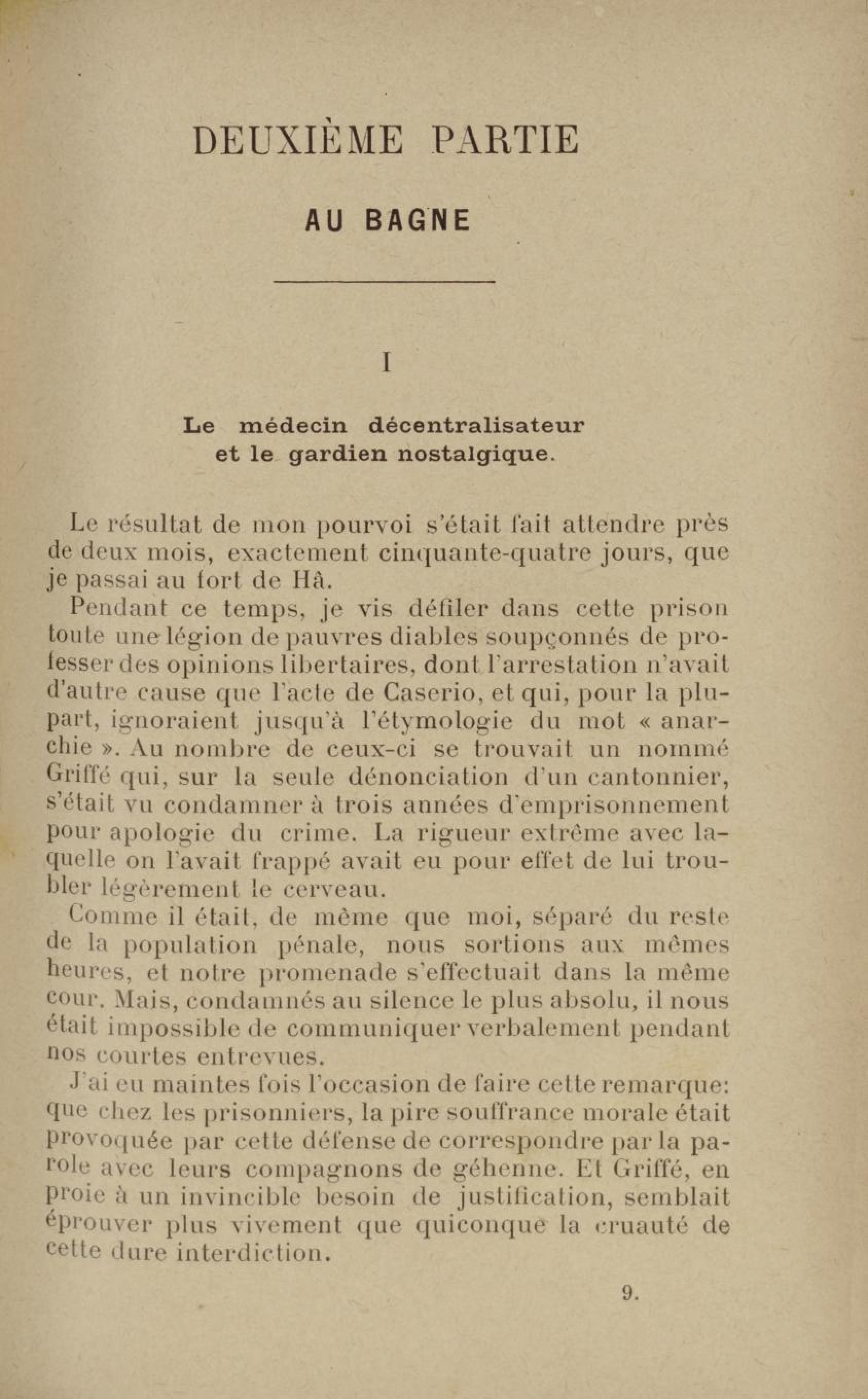 DEUXIÈME PARTIE

AU BAGNE

I

Le médecin décentralisateur et le gardien nostalgique.

Le résultat de mon pourvoi s'était fait attendre près de deux mois, exactement cinquante-quatre jours, que je passai au fort de Hâ.

Pendant ce temps, je vis défiler dans cette prison toute une légion de pauvres diables soupçonnés de professer des opinions libertaires, dont l'arrestation n'avait d'autre cause que l'acte de Caserio, et qui, pour la plupart, ignoraient jusqu'à l'étymologie du mot « anarchie ». Au nombre de ceux-ci se trouvait un nommé Griffé qui, sur la seule dénonciation d'un cantonnier, s'était vu condamner à trois années d'emprisonnement pour apologie du crime. La rigueur extrême avec laquelle on l'avait frappé avait eu pour effet de lui troubler légèrement le cerveau.

Comme il était, de même que moi, séparé du reste de la population pénale, nous sortions aux mêmes heures, et notre promenade s'effectuait dans la même cour. Mais, condamnés au silence le plus absolu, il nous était impossible de communiquer verbalement pendant nos courtes entrevues.

J'ai eu maintes fois l'occasion de faire cette remarque: que chez les prisonniers, la pire souffrance morale était provoquée par cette défense de correspondre par la parole avec leurs compagnons de géhenne. Et Griffé, en proie à un invincible besoin de justification, semblait éprouver plus vivement que quiconque la cruauté de cette dure interdiction.

9.